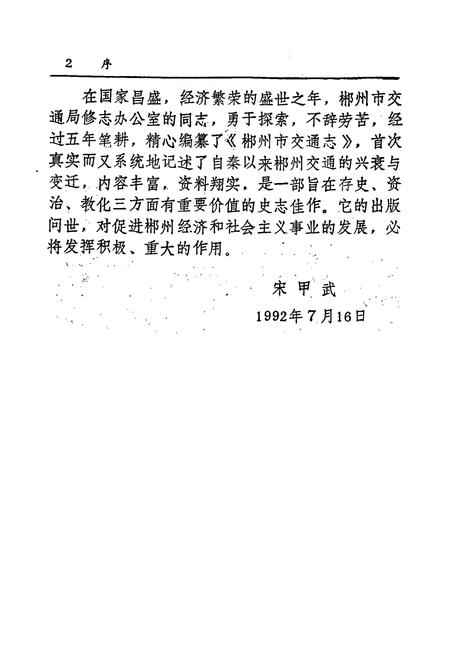 2　序

在国家昌盛，经济繁荣的盛世之年，郴州市交通局修志办公室的同志，勇于探索，不辞劳苦，经过五年笔耕，精心编纂了《郴州市交通志》，首次真实而又系统地记述了自秦以来郴州交通的兴衰与变迁，内容丰富，资料翔实，是一部旨在存史、资治、教化三方面有重要价值的史志佳作。它的出版问世，对促进郴州经济和社会主义事业的发展，必将发挥积极、重大的作用。

宋甲武

1992年7月16日